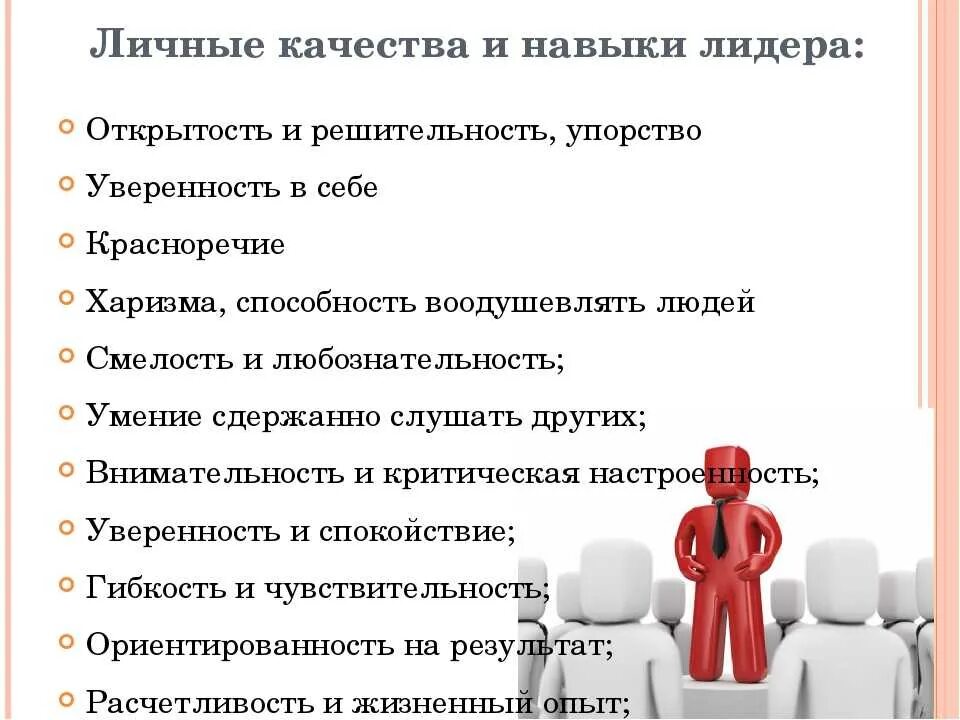 Личные качества и навыки лидера:

• Открытость и решительность, упорство
• Уверенность в себе
• Красноречие
• Харизма, способность воодушевлять людей
• Смелость и любознательность;
• Умение сдержанно слушать других;
• Внимательность и критическая настроенность;
• Уверенность и спокойствие;
• Гибкость и чувствительность;
• Ориентированность на результат;
• Расчетливость и жизненный опыт;